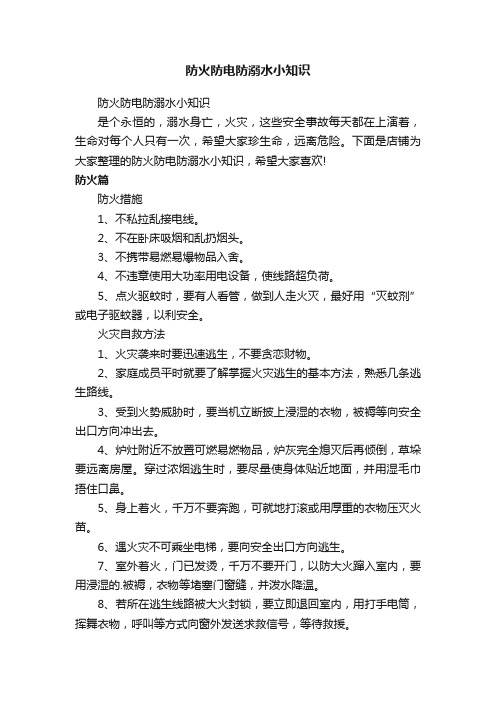 防火防电防溺水小知识

防火防电防溺水小知识

是个永恒的，溺水身亡，火灾，这些安全事故每天都在上演着，生命对每个人只有一次，希望大家珍生命，远离危险。下面是店铺为大家整理的防火防电防溺水小知识，希望大家喜欢!

防火篇

防火措施

1、不私拉乱接电线。

2、不在卧床吸烟和乱扔烟头。

3、不携带易燃易爆物品入舍。

4、不违章使用大功率用电设备，使线路超负荷。

5、点火驱蚊时，要有人看管，做到人走火灭，最好用“灭蚊剂”或电子驱蚊器，以利安全。

火灾自救方法

1、火灾袭来时要迅速逃生，不要贪恋财物。

2、家庭成员平时就要了解掌握火灾逃生的基本方法，熟悉几条逃生路线。

3、受到火势威胁时，要当机立断披上浸湿的衣物，被褥等向安全出口方向冲出去。

4、炉灶附近不放置可燃易燃物品，炉灰完全熄灭后再倾倒，草垛要远离房屋。穿过浓烟逃生时，要尽量使身体贴近地面，并用湿毛巾捂住口鼻。

5、身上着火，千万不要奔跑，可就地打滚或用厚重的衣物压灭火苗。

6、遇火灾不可乘坐电梯，要向安全出口方向逃生。

7、室外着火，门已发烫，千万不要开门，以防大火蹿入室内，要用浸湿的.被褥，衣物等堵塞门窗缝，并泼水降温。

8、若所在逃生线路被大火封锁，要立即退回室内，用打手电筒，挥舞衣物，呼叫等方式向窗外发送求救信号，等待救援。